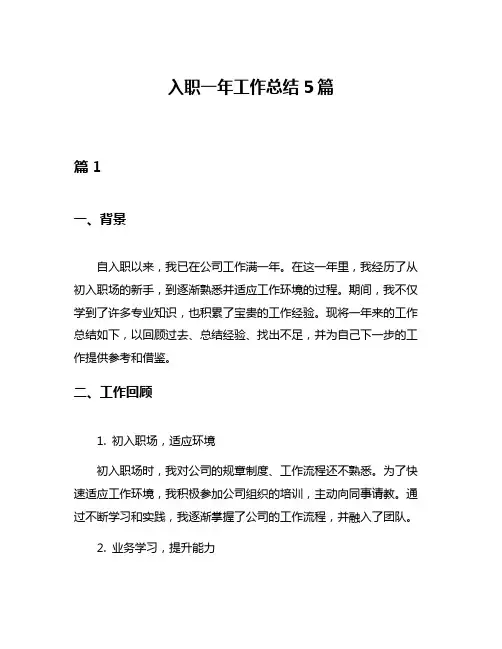 入职一年工作总结 5 篇

篇 1

一、背景

自入职以来，我已在公司工作满一年。在这一年里，我经历了从初入职场的新手，到逐渐熟悉并适应工作环境的过程。期间，我不仅学到了许多专业知识，也积累了宝贵的工作经验。现将一年来的工作总结如下，以回顾过去、总结经验、找出不足，并为自己下一步的工作提供参考和借鉴。

二、工作回顾

1. 初入职场，适应环境

初入职场时，我对公司的规章制度、工作流程还不熟悉。为了快速适应工作环境，我积极参加公司组织的培训，主动向同事请教。通过不断学习和实践，我逐渐掌握了公司的工作流程，并融入了团队。

2. 业务学习，提升能力